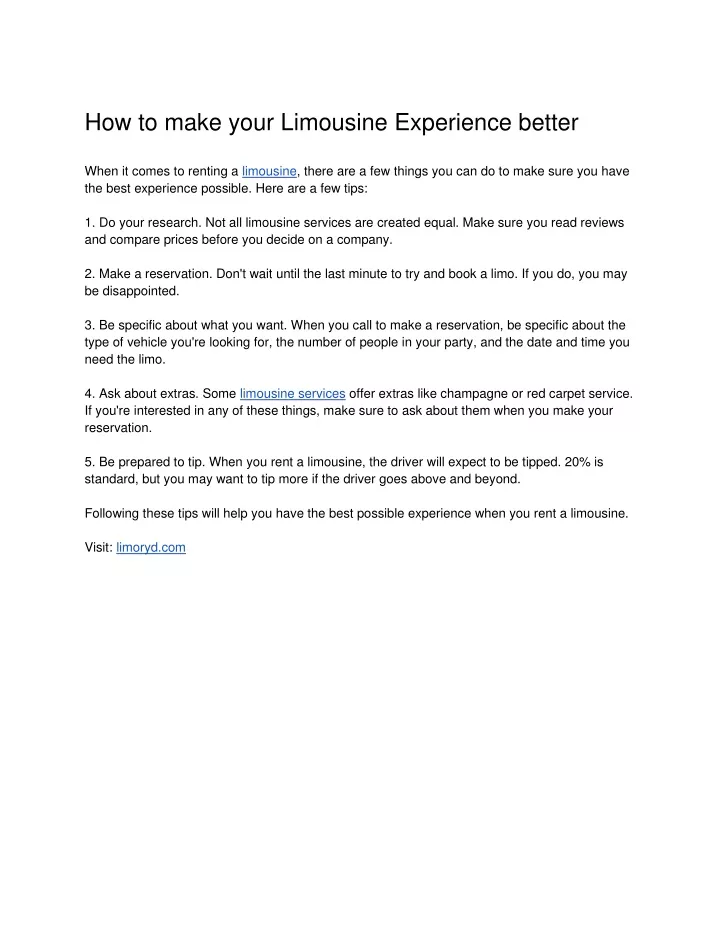 How to make your Limousine Experience better

When it comes to renting a limousine, there are a few things you can do to make sure you have the best experience possible. Here are a few tips:

1. Do your research. Not all limousine services are created equal. Make sure you read reviews and compare prices before you decide on a company.

2. Make a reservation. Don't wait until the last minute to try and book a limo. If you do, you may be disappointed.

3. Be specific about what you want. When you call to make a reservation, be specific about the type of vehicle you're looking for, the number of people in your party, and the date and time you need the limo.

4. Ask about extras. Some limousine services offer extras like champagne or red carpet service. If you're interested in any of these things, make sure to ask about them when you make your reservation.

5. Be prepared to tip. When you rent a limousine, the driver will expect to be tipped. 20% is standard, but you may want to tip more if the driver goes above and beyond.

Following these tips will help you have the best possible experience when you rent a limousine.

Visit: limoryd.com